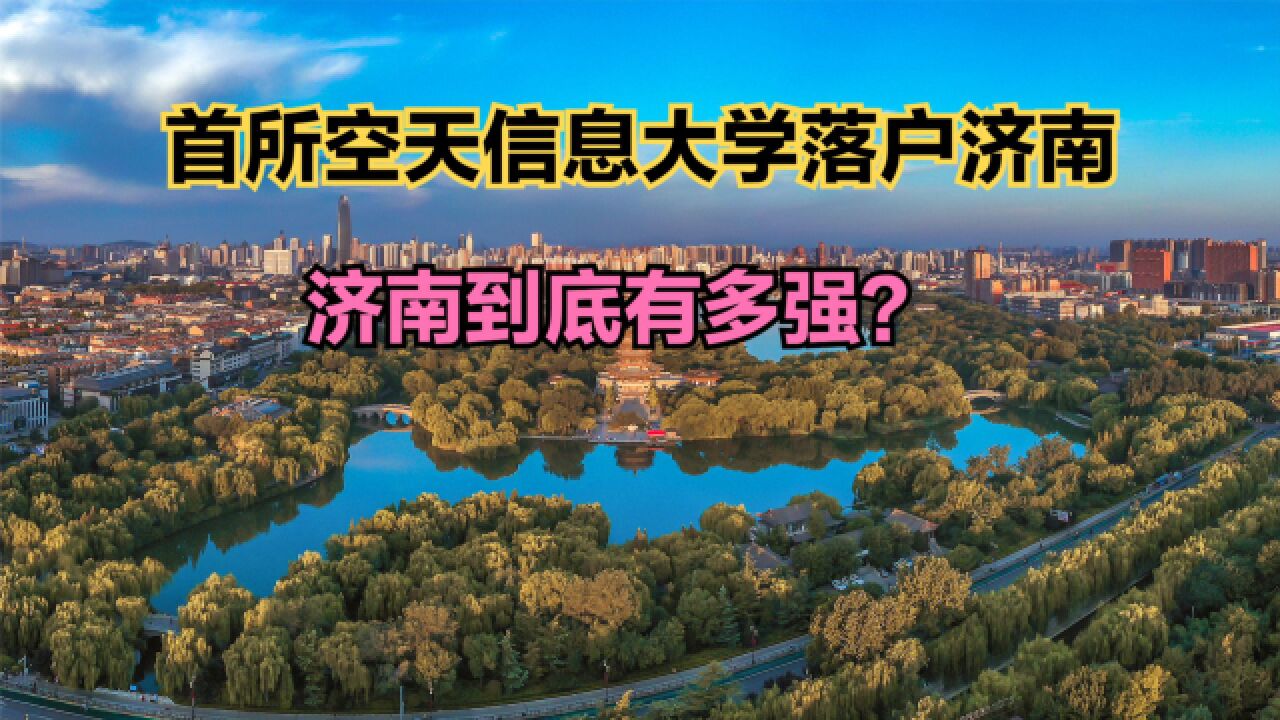 首所空天信息大学落户济南

济南到底有多强?